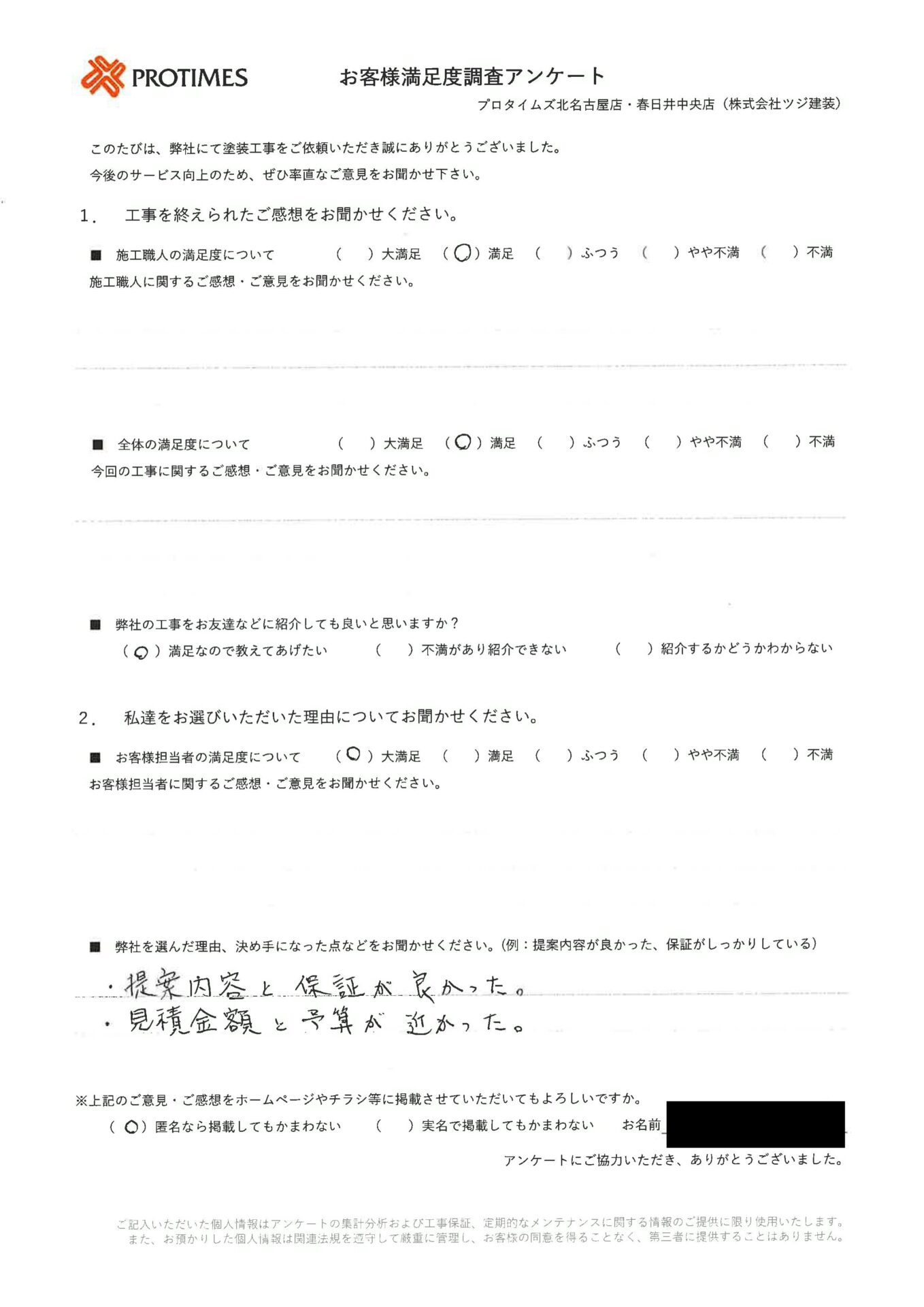 PROTIMES

お客様満足度調査アンケート

プロタイムズ北名古屋店・春日井中央店（株式会社ツジ建装）

このたびは、弊社にて塗装工事をご依頼いただき誠にありがとうございました。
今後のサービス向上のため、ぜひ率直なご意見をお聞かせ下さい。

1． 工事を終えられたご感想をお聞かせください。

■ 施工職人の満足度について　（ ）大満足　（○）満足　（ ）ふつう　（ ）やや不満　（ ）不満
施工職人に関するご感想・ご意見をお聞かせください。

■ 全体の満足度について　（ ）大満足　（○）満足　（ ）ふつう　（ ）やや不満　（ ）不満
今回の工事に関するご感想・ご意見をお聞かせください。

■ 弊社の工事をお友達などに紹介しても良いと思いますか？
（○）満足なので教えてあげたい　（ ）不満があり紹介できない　（ ）紹介するかどうかわからない

2． 私達をお選びいただいた理由についてお聞かせください。

■ お客様担当者の満足度について　（○）大満足　（ ）満足　（ ）ふつう　（ ）やや不満　（ ）不満
お客様担当者に関するご感想・ご意見をお聞かせください。

■ 弊社を選んだ理由、決め手になった点などをお聞かせください。（例：提案内容が良かった、保証がしっかりしている）
・提案内容と保証が良かった。
・見積金額と予算が近かった。

※上記のご意見・ご感想をホームページやチラシ等に掲載させていただいてもよろしいですか。
（○）匿名なら掲載してもかまわない　（ ）実名で掲載してもかまわない　お名前

アンケートにご協力いただき、ありがとうございました。

ご記入いただいた個人情報はアンケートの集計分析および工事保証、定期的なメンテナンスに関する情報のご提供に限り使用いたします。
また、お預かりした個人情報は関連法規を遵守して厳重に管理し、お客様の同意を得ることなく、第三者に提供することはありません。